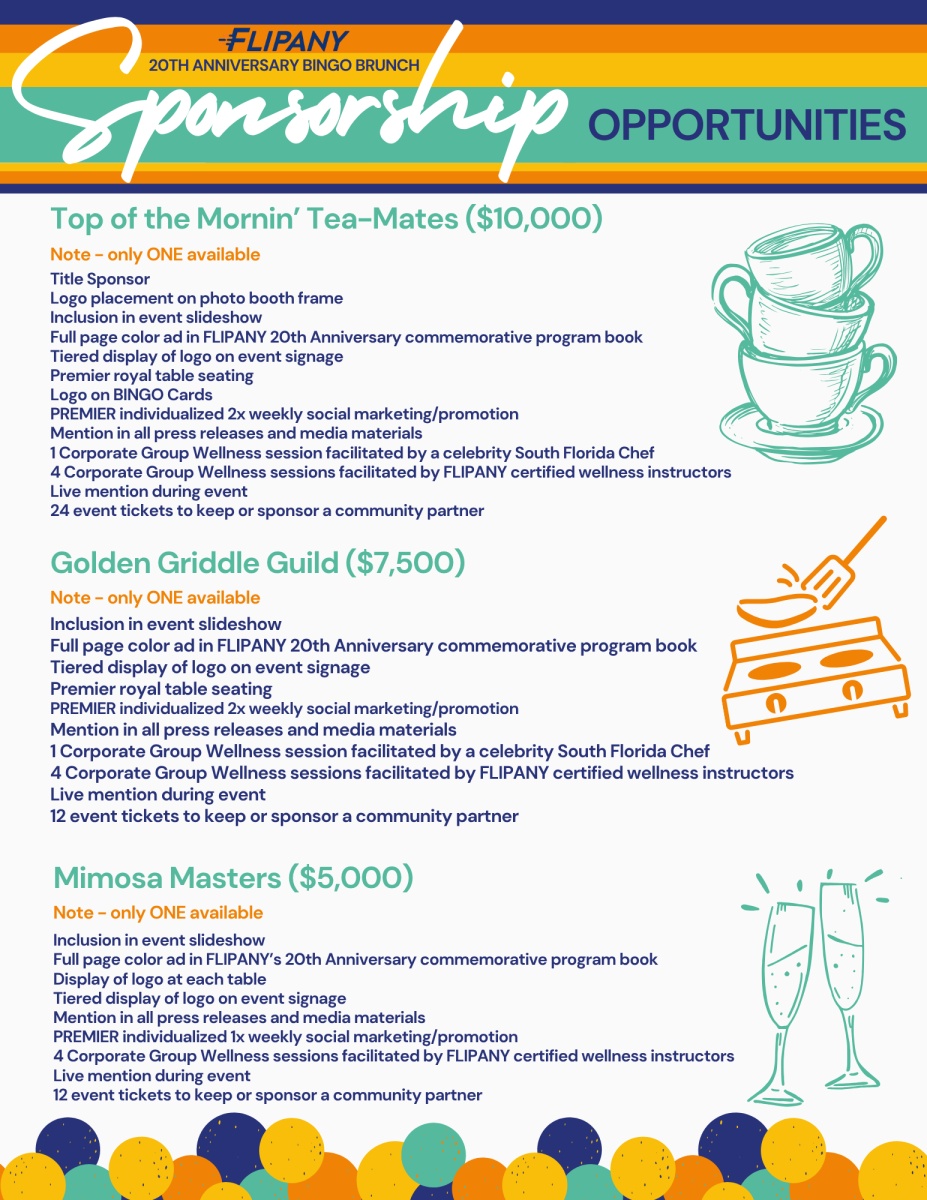 FLIPANY
20TH ANNIVERSARY BINGO BRUNCH
Sponsorship OPPORTUNITIES

Top of the Mornin' Tea-Mates ($10,000)
Note - only ONE available
Title Sponsor
Logo placement on photo booth frame
Inclusion in event slideshow
Full page color ad in FLIPANY 20th Anniversary commemorative program book
Tiered display of logo on event signage
Premier royal table seating
Logo on BINGO Cards
PREMIER individualized 2x weekly social marketing/promotion
Mention in all press releases and media materials
1 Corporate Group Wellness session facilitated by a celebrity South Florida Chef
4 Corporate Group Wellness sessions facilitated by FLIPANY certified wellness instructors
Live mention during event
24 event tickets to keep or sponsor a community partner

Golden Griddle Guild ($7,500)
Note - only ONE available
Inclusion in event slideshow
Full page color ad in FLIPANY 20th Anniversary commemorative program book
Tiered display of logo on event signage
Premier royal table seating
PREMIER individualized 2x weekly social marketing/promotion
Mention in all press releases and media materials
1 Corporate Group Wellness session facilitated by a celebrity South Florida Chef
4 Corporate Group Wellness sessions facilitated by FLIPANY certified wellness instructors
Live mention during event
12 event tickets to keep or sponsor a community partner

Mimosa Masters ($5,000)
Note - only ONE available
Inclusion in event slideshow
Full page color ad in FLIPANY's 20th Anniversary commemorative program book
Display of logo at each table
Tiered display of logo on event signage
Mention in all press releases and media materials
PREMIER individualized 1x weekly social marketing/promotion
4 Corporate Group Wellness sessions facilitated by FLIPANY certified wellness instructors
Live mention during event
12 event tickets to keep or sponsor a community partner